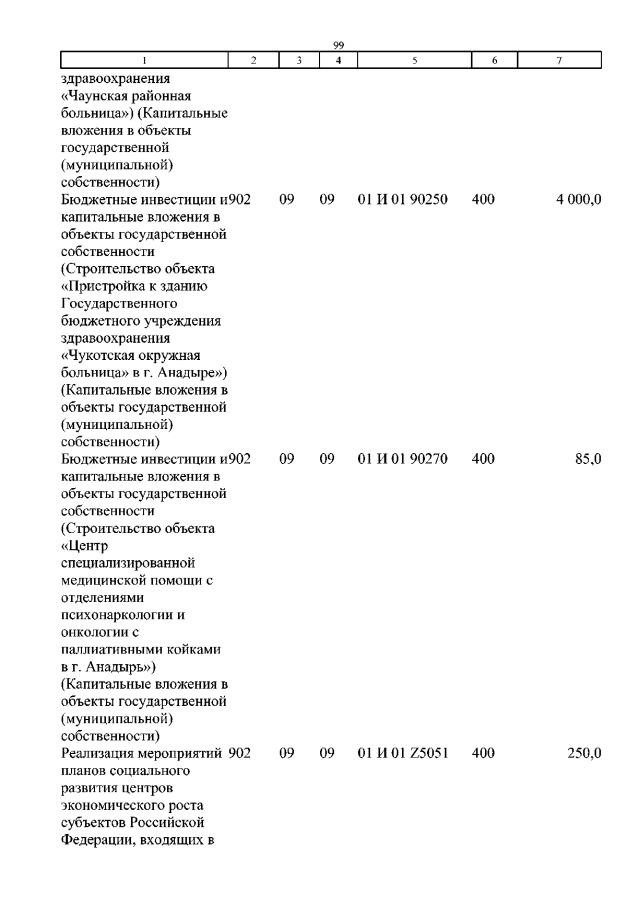 99

| 1 | 2 | 3 | 4 | 5 | 6 | 7 |
|---|---|---|---|---|---|---|
| здравоохранения «Чаунская районная больница») (Капитальные вложения в объекты государственной (муниципальной) собственности) | | | | | | |
| Бюджетные инвестиции и капитальные вложения в объекты государственной собственности (Строительство объекта «Пристройка к зданию Государственного бюджетного учреждения здравоохранения «Чукотская окружная больница» в г. Анадыре») (Капитальные вложения в объекты государственной (муниципальной) собственности) | 902 | 09 | 09 | 01 И 01 90250 | 400 | 4 000,0 |
| Бюджетные инвестиции и капитальные вложения в объекты государственной собственности (Строительство объекта «Центр специализированной медицинской помощи с отделениями психонаркологии и онкологии с паллиативными койками в г. Анадырь») (Капитальные вложения в объекты государственной (муниципальной) собственности) | 902 | 09 | 09 | 01 И 01 90270 | 400 | 85,0 |
| Реализация мероприятий планов социального развития центров экономического роста субъектов Российской Федерации, входящих в | 902 | 09 | 09 | 01 И 01 Z5051 | 400 | 250,0 |